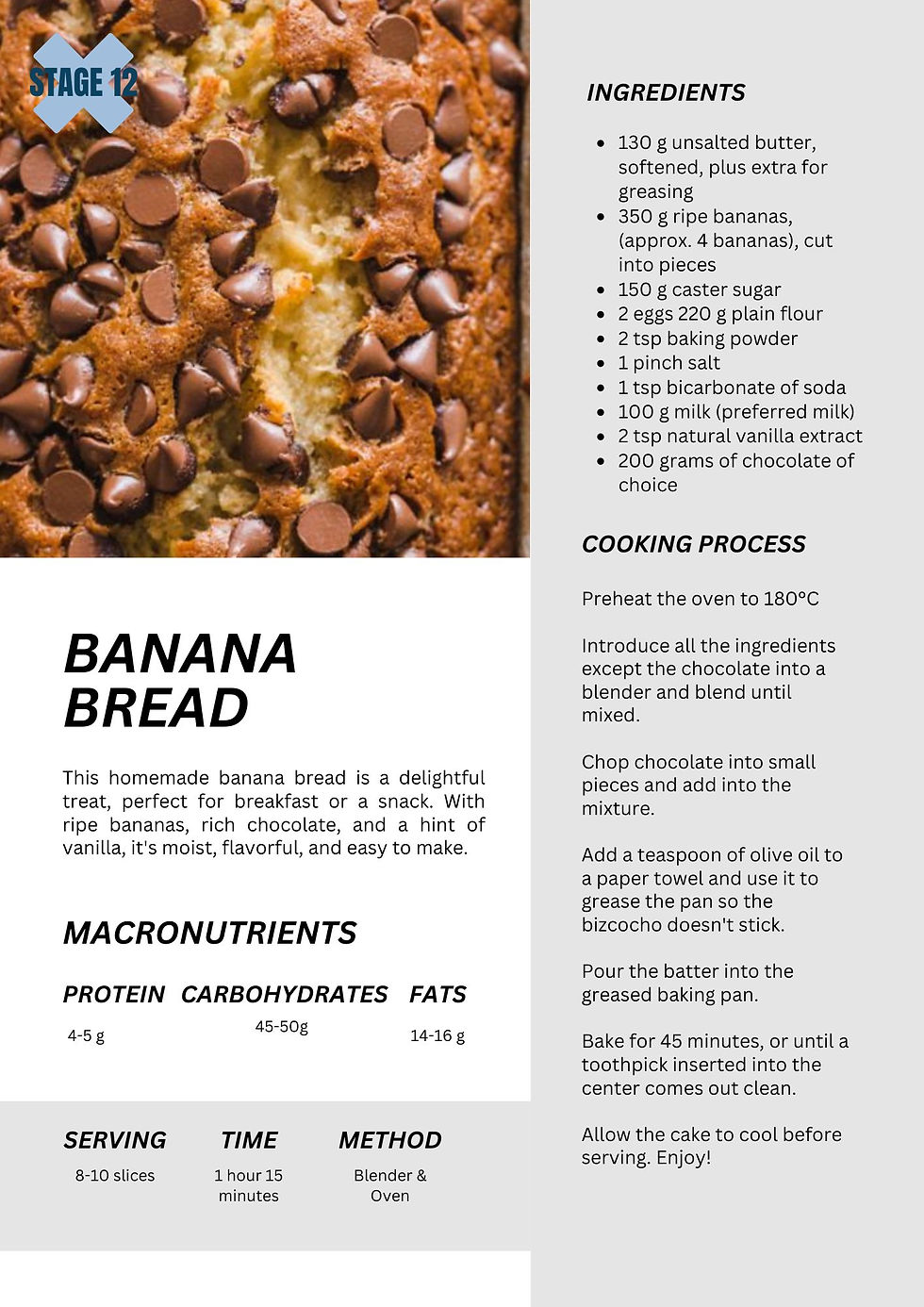 STAGE 12

BANANA BREAD

This homemade banana bread is a delightful treat, perfect for breakfast or a snack. With ripe bananas, rich chocolate, and a hint of vanilla, it's moist, flavorful, and easy to make.

MACRONUTRIENTS

| PROTEIN | CARBOHYDRATES | FATS |
|---|---|---|
| 4-5 g | 45-50g | 14-16 g |

| SERVING | TIME | METHOD |
|---|---|---|
| 8-10 slices | 1 hour 15 minutes | Blender & Oven |

INGREDIENTS

- 130 g unsalted butter, softened, plus extra for greasing
- 350 g ripe bananas, (approx. 4 bananas), cut into pieces
- 150 g caster sugar
- 2 eggs 220 g plain flour
- 2 tsp baking powder
- 1 pinch salt
- 1 tsp bicarbonate of soda
- 100 g milk (preferred milk)
- 2 tsp natural vanilla extract
- 200 grams of chocolate of choice

COOKING PROCESS

Preheat the oven to 180ºC

Introduce all the ingredients except the chocolate into a blender and blend until mixed.

Chop chocolate into small pieces and add into the mixture.

Add a teaspoon of olive oil to a paper towel and use it to grease the pan so the bizcocho doesn't stick.

Pour the batter into the greased baking pan.

Bake for 45 minutes, or until a toothpick inserted into the center comes out clean.

Allow the cake to cool before serving. Enjoy!